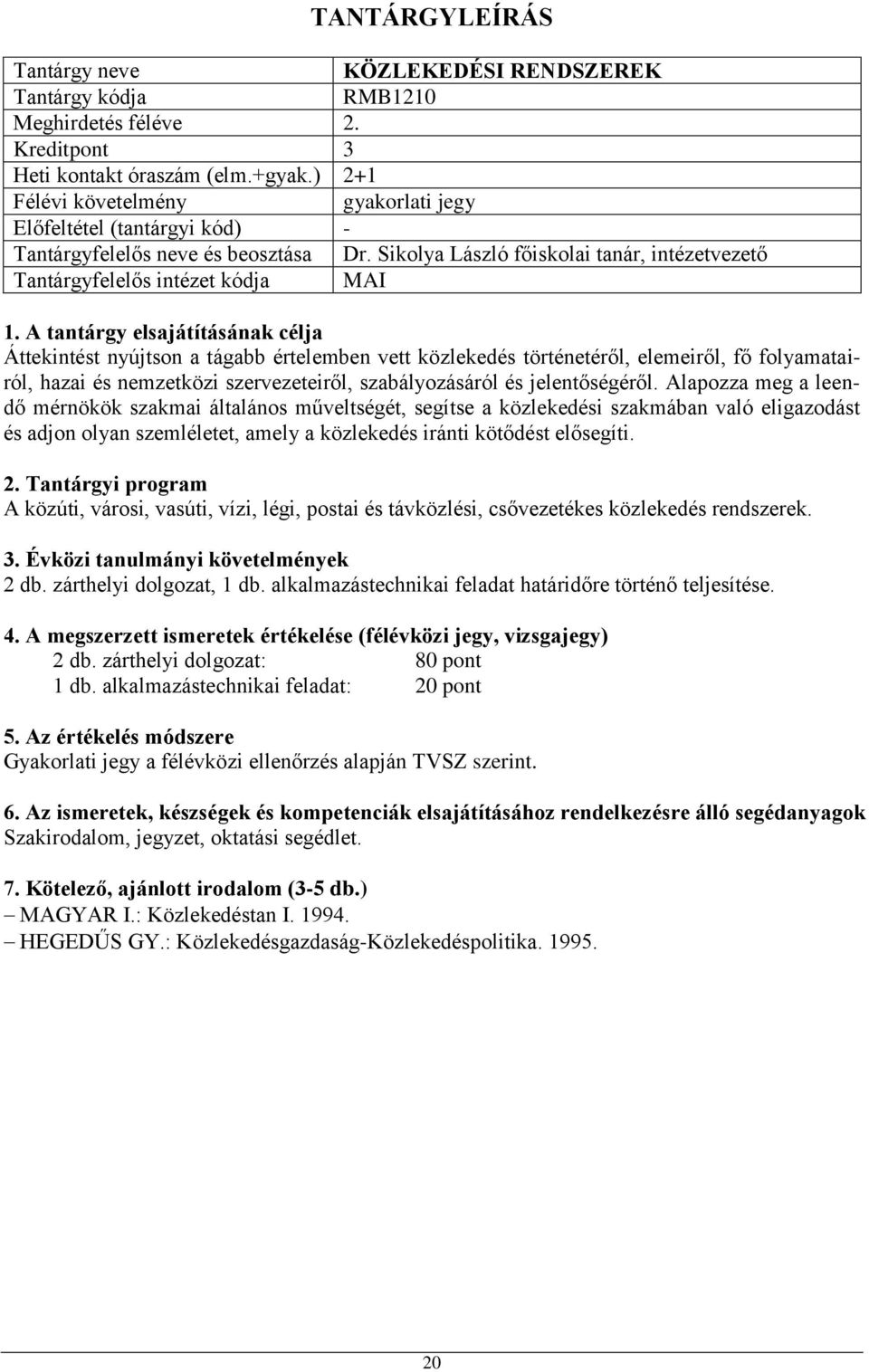 TANTÁRGYLEÍRÁS

| Tantárgy neve | KÖZLEKEDÉSI RENDSZEREK |
|---|---|
| Tantárgy kódja | RMB1210 |
| Meghirdetés féléve | 2. |
| Kreditpont | 3 |
| Heti kontakt óraszám (elm.+gyak.) | 2+1 |
| Félévi követelmény | gyakorlati jegy |
| Előfeltétel (tantárgyi kód) | - |
| Tantárgyfelelős neve és beosztása | Dr. Sikolya László főiskolai tanár, intézetvezető |
| Tantárgyfelelős intézet kódja | MAI |

1. A tantárgy elsajátításának célja
Áttekintést nyújtson a tágabb értelemben vett közlekedés történetéről, elemeiről, fő folyamatairól, hazai és nemzetközi szervezeteiről, szabályozásáról és jelentőségéről. Alapozza meg a leendő mérnökök szakmai általános műveltségét, segítse a közlekedési szakmában való eligazodást és adjon olyan szemléletet, amely a közlekedés iránti kötődést elősegíti.

2. Tantárgyi program
A közúti, városi, vasúti, vízi, légi, postai és távközlési, csővezetékes közlekedés rendszerek.

3. Évközi tanulmányi követelmények
2 db. zárthelyi dolgozat, 1 db. alkalmazástechnikai feladat határidőre történő teljesítése.

4. A megszerzett ismeretek értékelése (félévközi jegy, vizsgajegy)
2 db. zárthelyi dolgozat: 80 pont
1 db. alkalmazástechnikai feladat: 20 pont

5. Az értékelés módszere
Gyakorlati jegy a félévközi ellenőrzés alapján TVSZ szerint.

6. Az ismeretek, készségek és kompetenciák elsajátításához rendelkezésre álló segédanyagok
Szakirodalom, jegyzet, oktatási segédlet.

7. Kötelező, ajánlott irodalom (3-5 db.)
– MAGYAR I.: Közlekedéstan I. 1994.
– HEGEDŰS GY.: Közlekedésgazdaság-Közlekedéspolitika. 1995.

20